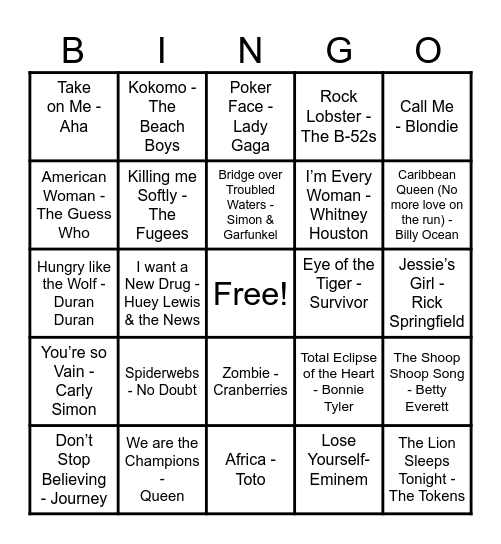 | B | I | N | G | O |
|---|---|---|---|---|
| Take on Me - Aha | Kokomo - The Beach Boys | Poker Face - Lady Gaga | Rock Lobster - The B-52s | Call Me - Blondie |
| American Woman - The Guess Who | Killing me Softly - The Fugees | Bridge over Troubled Waters - Simon & Garfunkel | I'm Every Woman - Whitney Houston | Caribbean Queen (No more love on the run) - Billy Ocean |
| Hungry like the Wolf - Duran Duran | I want a New Drug - Huey Lewis & the News | Free! | Eye of the Tiger - Survivor | Jessie's Girl - Rick Springfield |
| You're so Vain - Carly Simon | Spiderwebs - No Doubt | Zombie - Cranberries | Total Eclipse of the Heart - Bonnie Tyler | The Shoop Shoop Song - Betty Everett |
| Don't Stop Believing - Journey | We are the Champions - Queen | Africa - Toto | Lose Yourself- Eminem | The Lion Sleeps Tonight - The Tokens |